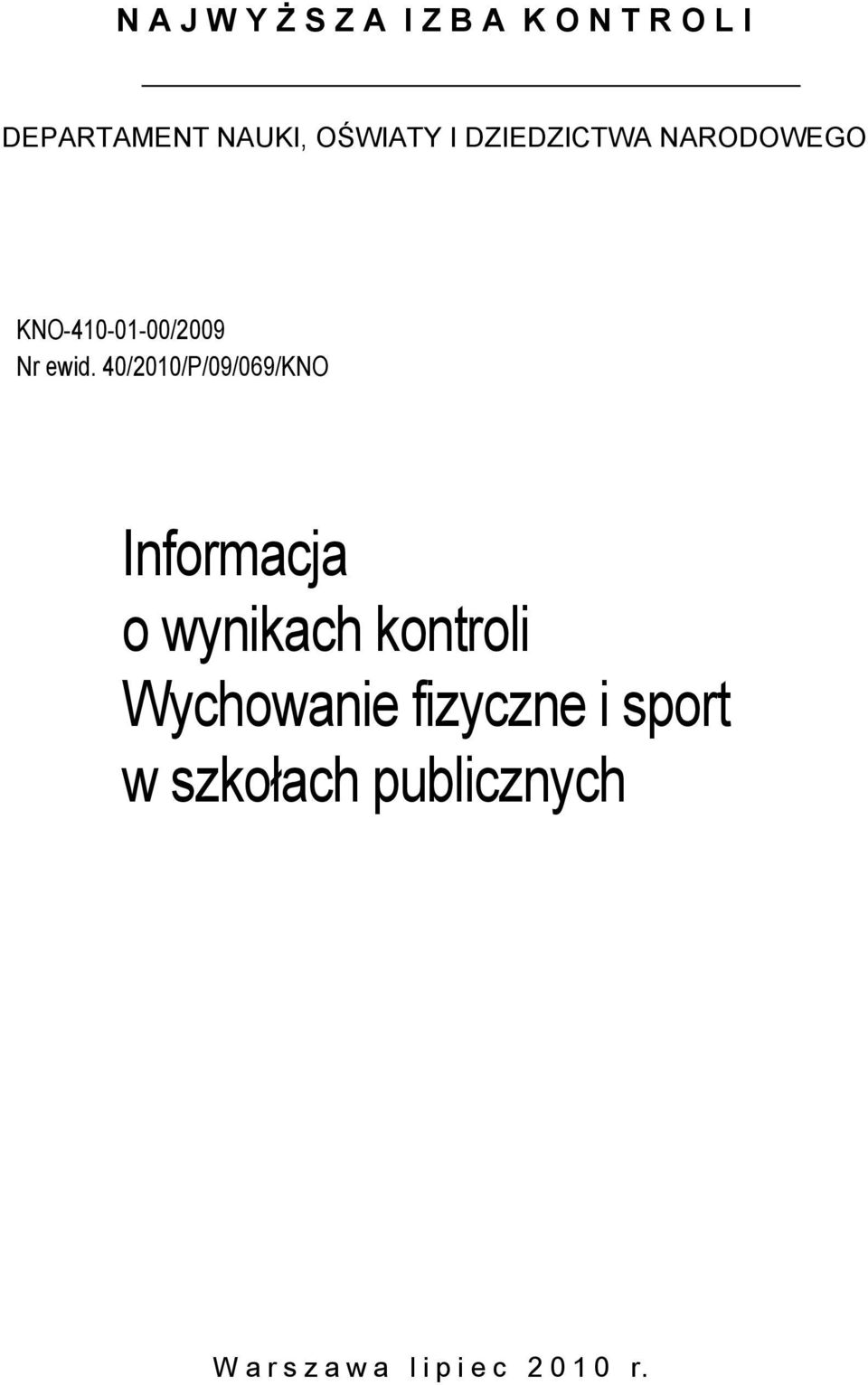 N A J W Y Ż S Z A I Z B A K O N T R O L I

DEPARTAMENT NAUKI, OŚWIATY I DZIEDZICTWA NARODOWEGO

KNO-410-01-00/2009
Nr ewid. 40/2010/P/09/069/KNO

Informacja
o wynikach kontroli
Wychowanie fizyczne i sport
w szkołach publicznych

W a r s z a w a l i p i e c 2 0 1 0 r.